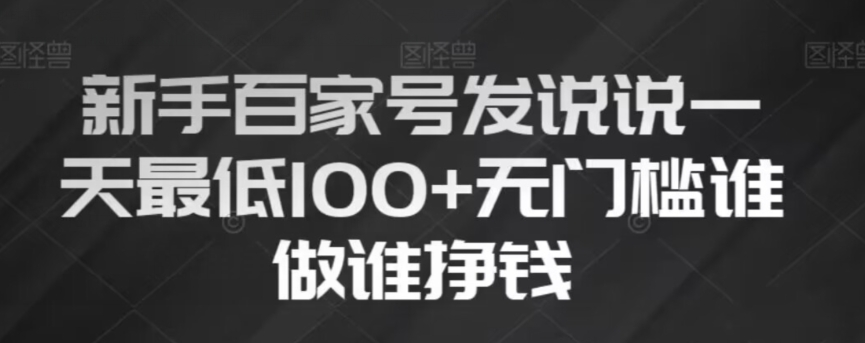 图怪兽 图怪兽 图怪兽

新手百家号发说说一天最低100+无门槛谁做谁挣钱